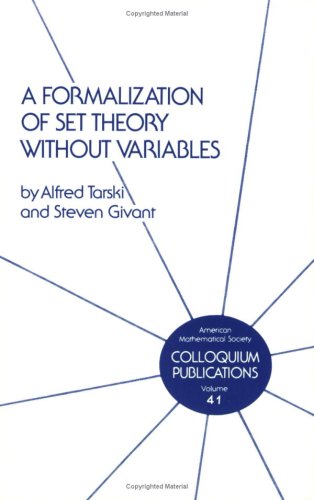 Copyrighted Material

A FORMALIZATION OF SET THEORY WITHOUT VARIABLES

by Alfred Tarski and Steven Givant

American Mathematical Society

COLLOQUIUM PUBLICATIONS

Volume 41

Copyrighted Material